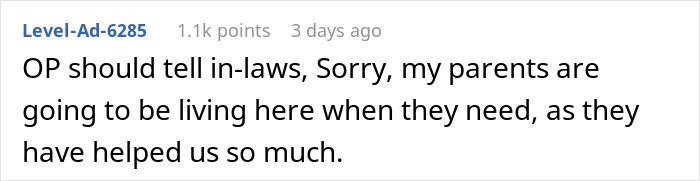 Level-Ad-6285 1.1k points 3 days ago

OP should tell in-laws, Sorry, my parents are going to be living here when they need, as they have helped us so much.